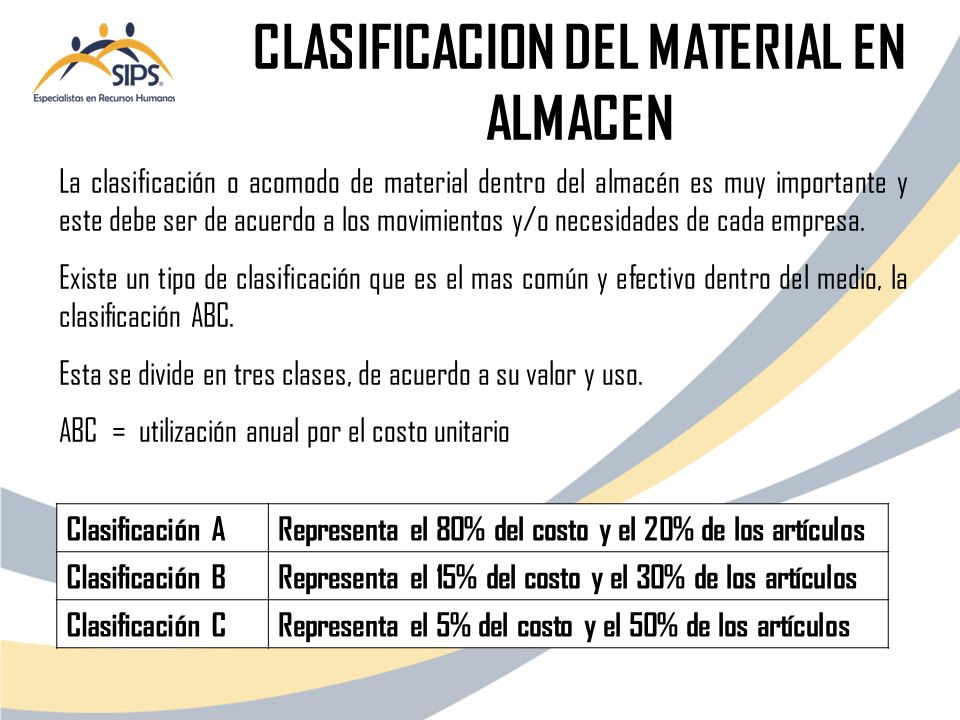 SIPS
Especialistas en Recursos Humanos

CLASIFICACION DEL MATERIAL EN ALMACEN

La clasificación o acomodo de material dentro del almacén es muy importante y este debe ser de acuerdo a los movimientos y/o necesidades de cada empresa.

Existe un tipo de clasificación que es el mas común y efectivo dentro del medio, la clasificación ABC.

Esta se divide en tres clases, de acuerdo a su valor y uso.

ABC = utilización anual por el costo unitario

| Clasificación A | Representa el 80% del costo y el 20% de los artículos |
|---|---|
| Clasificación B | Representa el 15% del costo y el 30% de los artículos |
| Clasificación C | Representa el 5% del costo y el 50% de los artículos |